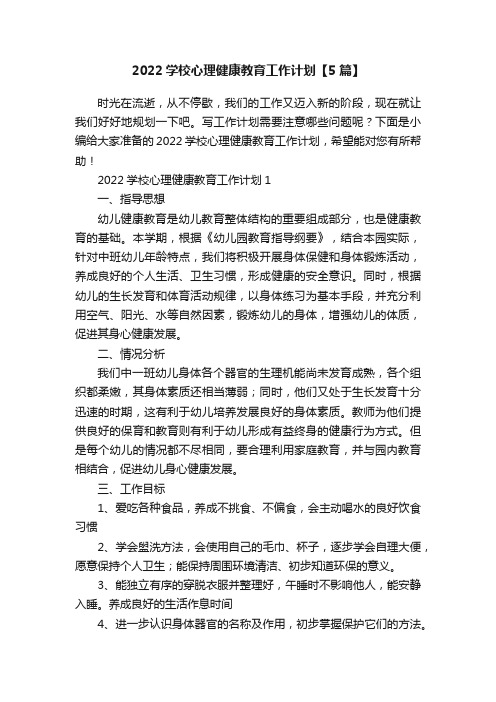 2022 学校心理健康教育工作计划【5 篇】

时光在流逝，从不停歇，我们的工作又迈入新的阶段，现在就让我们好好地规划一下吧。写工作计划需要注意哪些问题呢？下面是小编给大家准备的 2022 学校心理健康教育工作计划，希望能对您有所帮助！

2022 学校心理健康教育工作计划 1

一、指导思想

幼儿健康教育是幼儿教育整体结构的重要组成部分，也是健康教育的基础。本学期，根据《幼儿园教育指导纲要》，结合本园实际，针对中班幼儿年龄特点，我们将积极开展身体保健和身体锻炼活动，养成良好的个人生活、卫生习惯，形成健康的安全意识。同时，根据幼儿的生长发育和体育活动规律，以身体练习为基本手段，并充分利用空气、阳光、水等自然因素，锻炼幼儿的身体，增强幼儿的体质，促进其身心健康发展。

二、情况分析

我们中一班幼儿身体各个器官的生理机能尚未发育成熟，各个组织都柔嫩，其身体素质还相当薄弱；同时，他们又处于生长发育十分迅速的时期，这有利于幼儿培养发展良好的身体素质。教师为他们提供良好的保育和教育则有利于幼儿形成有益终身的健康行为方式。但是每个幼儿的情况都不尽相同，要合理利用家庭教育，并与园内教育相结合，促进幼儿身心健康发展。

三、工作目标

1、爱吃各种食品，养成不挑食、不偏食，会主动喝水的良好饮食习惯

2、学会盥洗方法，会使用自己的毛巾、杯子，逐步学会自理大便，愿意保持个人卫生；能保持周围环境清洁、初步知道环保的意义。

3、能独立有序的穿脱衣服并整理好，午睡时不影响他人，能安静入睡。养成良好的生活作息时间

4、进一步认识身体器官的名称及作用，初步掌握保护它们的方法。